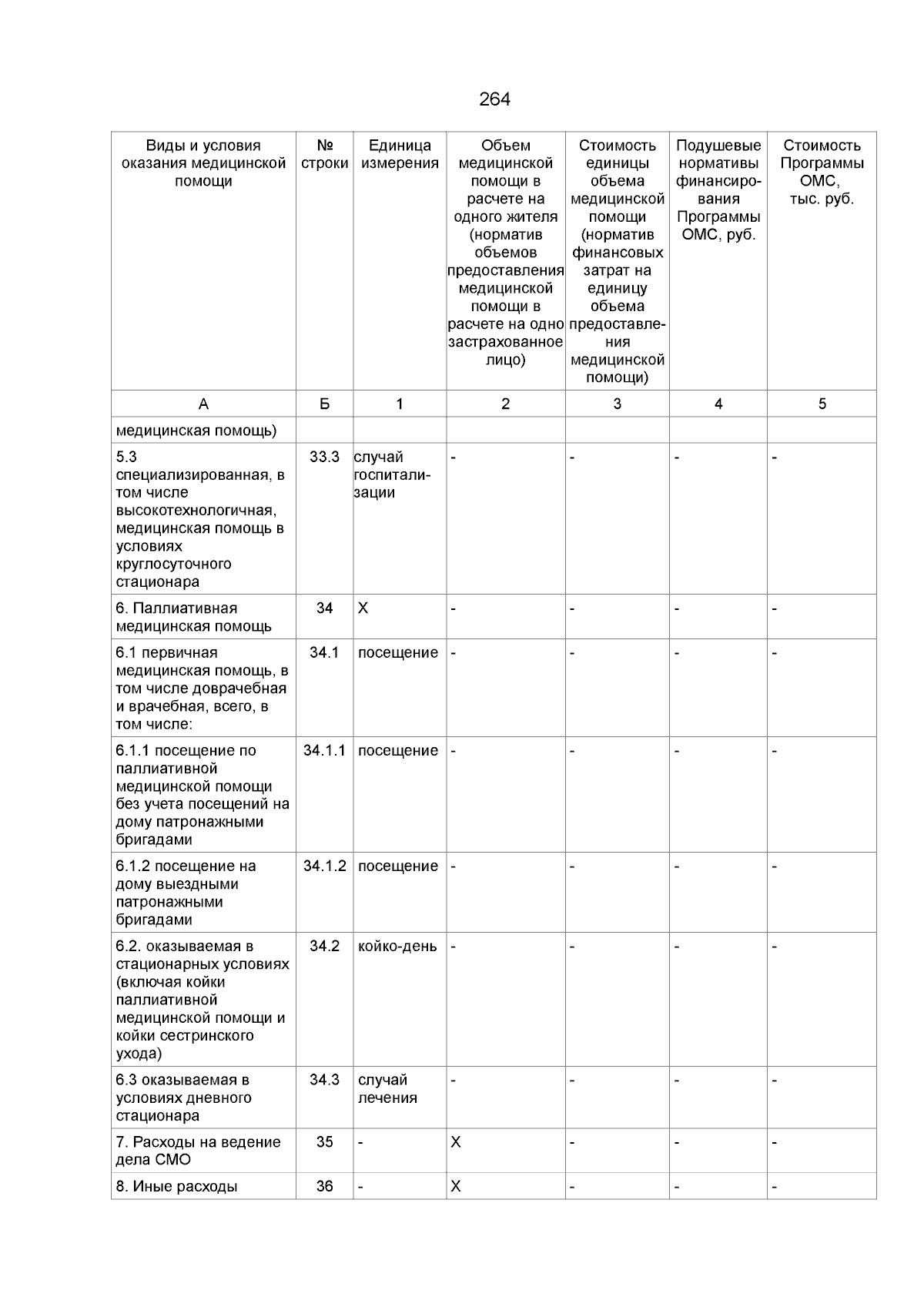 264

| Виды и условия оказания медицинской помощи | № строки | Единица измерения | Объем медицинской помощи в расчете на одного жителя (норматив объемов предоставления медицинской помощи в расчете на одно застрахованное лицо) | Стоимость единицы объема медицинской помощи (норматив финансовых затрат на единицу объема предоставления медицинской помощи) | Подушевые нормативы финансирования Программы ОМС, руб. | Стоимость Программы ОМС, тыс. руб. |
|---|---|---|---|---|---|---|
| А | Б | 1 | 2 | 3 | 4 | 5 |
| медицинская помощь) | | | | | | |
| 5.3 специализированная, в том числе высокотехнологичная, медицинская помощь в условиях круглосуточного стационара | 33.3 | случай госпитализации | - | - | - | - |
| 6. Паллиативная медицинская помощь | 34 | Х | - | - | - | - |
| 6.1 первичная медицинская помощь, в том числе доврачебная и врачебная, всего, в том числе: | 34.1 | посещение | - | - | - | - |
| 6.1.1 посещение по паллиативной медицинской помощи без учета посещений на дому патронажными бригадами | 34.1.1 | посещение | - | - | - | - |
| 6.1.2 посещение на дому выездными патронажными бригадами | 34.1.2 | посещение | - | - | - | - |
| 6.2. оказываемая в стационарных условиях (включая койки паллиативной медицинской помощи и койки сестринского ухода) | 34.2 | койко-день | - | - | - | - |
| 6.3 оказываемая в условиях дневного стационара | 34.3 | случай лечения | - | - | - | - |
| 7. Расходы на ведение дела СМО | 35 | - | Х | - | - | - |
| 8. Иные расходы | 36 | - | Х | - | - | - |